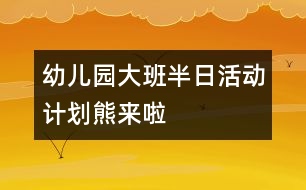 幼儿园大班半日活动计划熊来啦